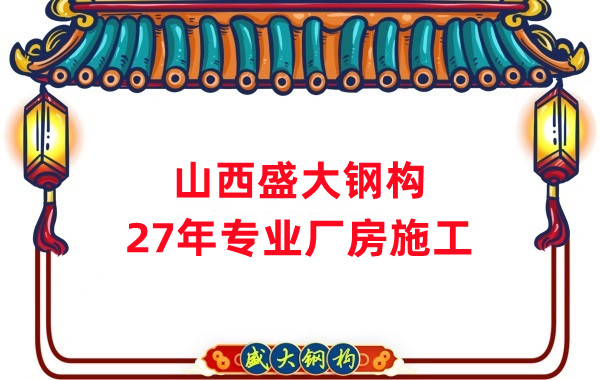 山西盛大钢构
27年专业厂房施工

盛大钢构